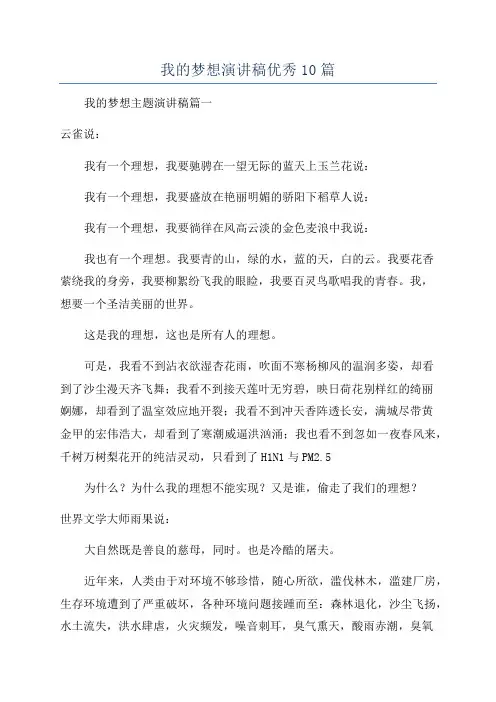 我的梦想演讲稿优秀10篇

我的梦想主题演讲稿篇一

云雀说：

我有一个理想，我要驰骋在一望无际的蓝天上玉兰花说：

我有一个理想，我要盛放在艳丽明媚的骄阳下稻草人说：

我有一个理想，我要徜徉在风高云淡的金色麦浪中我说：

我也有一个理想。我要青的山，绿的水，蓝的天，白的云。我要花香萦绕我的身旁，我要柳絮纷飞我的眼睑，我要百灵鸟歌唱我的青春。我，想要一个圣洁美丽的世界。

这是我的理想，这也是所有人的理想。

可是，我看不到沾衣欲湿杏花雨，吹面不寒杨柳风的温润多姿，却看到了沙尘漫天齐飞舞；我看不到接天莲叶无穷碧，映日荷花别样红的绮丽婀娜，却看到了温室效应地开裂；我看不到冲天香阵透长安，满城尽带黄金甲的宏伟浩大，却看到了寒潮威逼洪汹涌；我也看不到忽如一夜春风来，千树万树梨花开的纯洁灵动，只看到了H1N1与PM2.5

为什么？为什么我的理想不能实现？又是谁，偷走了我们的理想？

世界文学大师雨果说：

大自然既是善良的慈母，同时。也是冷酷的屠夫。

近年来，人类由于对环境不够珍惜，随心所欲，滥伐林木，滥建厂房，生存环境遭到了严重破坏，各种环境问题接踵而至：森林退化，沙尘飞扬，水土流失，洪水肆虐，火灾频发，噪音刺耳，臭气熏天，酸雨赤潮，臭氧